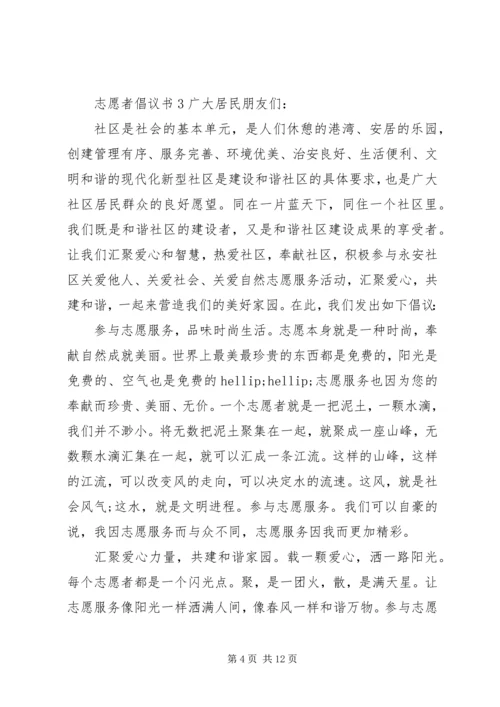 志愿者倡议书3广大居民朋友们:

社区是社会的基本单元，是人们休憩的港湾、安居的乐园，创建管理有序、服务完善、环境优美、治安良好、生活便利、文明和谐的现代化新型社区是建设和谐社区的具体要求，也是广大社区居民群众的良好愿望。同在一片蓝天下，同住一个社区里。我们既是和谐社区的建设者，又是和谐社区建设成果的享受者。让我们汇聚爱心和智慧，热爱社区，奉献社区，积极参与永安社区关爱他人、关爱社会、关爱自然志愿服务活动，汇聚爱心，共建和谐，一起来营造我们的美好家园。在此，我们发出如下倡议:

参与志愿服务，品味时尚生活。志愿本身就是一种时尚，奉献自然成就美丽。世界上最美最珍贵的东西都是免费的，阳光是免费的、空气也是免费的hellip;hellip;志愿服务也因为您的奉献而珍贵、美丽、无价。一个志愿者就是一把泥土，一颗水滴，我们并不渺小。将无数把泥土聚集在一起，就聚成一座山峰，无数颗水滴汇集在一起，就可以汇成一条江流。这样的山峰，这样的江流，可以改变风的走向，可以决定水的流速。这风，就是社会风气;这水，就是文明进程。参与志愿服务。我们可以自豪的说，我因志愿服务而与众不同，志愿服务因我而更加精彩。

汇聚爱心力量，共建和谐家园。载一颗爱心，洒一路阳光。每个志愿者都是一个闪光点。聚，是一团火，散，是满天星。让志愿服务像阳光一样洒满人间，像春风一样和谐万物。参与志愿

第4页 共12页